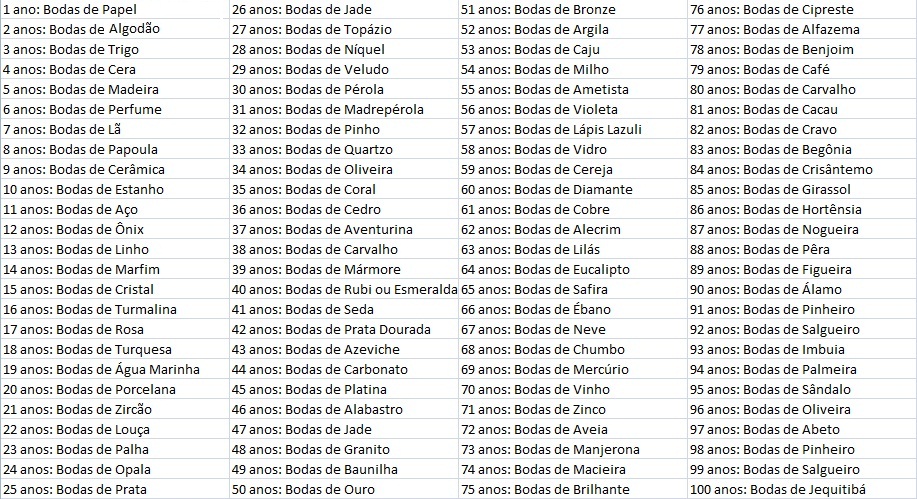 | | | | |
|---|---|---|---|
| 1 ano: Bodas de Papel | 26 anos: Bodas de Jade | 51 anos: Bodas de Bronze | 76 anos: Bodas de Cipreste |
| 2 anos: Bodas de Algodão | 27 anos: Bodas de Topázio | 52 anos: Bodas de Argila | 77 anos: Bodas de Alfazema |
| 3 anos: Bodas de Trigo | 28 anos: Bodas de Níquel | 53 anos: Bodas de Caju | 78 anos: Bodas de Benjoim |
| 4 anos: Bodas de Cera | 29 anos: Bodas de Veludo | 54 anos: Bodas de Milho | 79 anos: Bodas de Café |
| 5 anos: Bodas de Madeira | 30 anos: Bodas de Pérola | 55 anos: Bodas de Ametista | 80 anos: Bodas de Carvalho |
| 6 anos: Bodas de Perfume | 31 anos: Bodas de Madrepérola | 56 anos: Bodas de Violeta | 81 anos: Bodas de Cacau |
| 7 anos: Bodas de Lã | 32 anos: Bodas de Pinho | 57 anos: Bodas de Lápis Lazuli | 82 anos: Bodas de Cravo |
| 8 anos: Bodas de Papoula | 33 anos: Bodas de Quartzo | 58 anos: Bodas de Vidro | 83 anos: Bodas de Begônia |
| 9 anos: Bodas de Cerâmica | 34 anos: Bodas de Oliveira | 59 anos: Bodas de Cereja | 84 anos: Bodas de Crisântemo |
| 10 anos: Bodas de Estanho | 35 anos: Bodas de Coral | 60 anos: Bodas de Diamante | 85 anos: Bodas de Girassol |
| 11 anos: Bodas de Aço | 36 anos: Bodas de Cedro | 61 anos: Bodas de Cobre | 86 anos: Bodas de Hortênsia |
| 12 anos: Bodas de Ônix | 37 anos: Bodas de Aventurina | 62 anos: Bodas de Alecrim | 87 anos: Bodas de Nogueira |
| 13 anos: Bodas de Linho | 38 anos: Bodas de Carvalho | 63 anos: Bodas de Lilás | 88 anos: Bodas de Pêra |
| 14 anos: Bodas de Marfim | 39 anos: Bodas de Mármore | 64 anos: Bodas de Eucalipto | 89 anos: Bodas de Figueira |
| 15 anos: Bodas de Cristal | 40 anos: Bodas de Rubi ou Esmeralda | 65 anos: Bodas de Safira | 90 anos: Bodas de Álamo |
| 16 anos: Bodas de Turmalina | 41 anos: Bodas de Seda | 66 anos: Bodas de Ébano | 91 anos: Bodas de Pinheiro |
| 17 anos: Bodas de Rosa | 42 anos: Bodas de Prata Dourada | 67 anos: Bodas de Neve | 92 anos: Bodas de Salgueiro |
| 18 anos: Bodas de Turquesa | 43 anos: Bodas de Azeviche | 68 anos: Bodas de Chumbo | 93 anos: Bodas de Imbuia |
| 19 anos: Bodas de Água Marinha | 44 anos: Bodas de Carbonato | 69 anos: Bodas de Mercúrio | 94 anos: Bodas de Palmeira |
| 20 anos: Bodas de Porcelana | 45 anos: Bodas de Platina | 70 anos: Bodas de Vinho | 95 anos: Bodas de Sândalo |
| 21 anos: Bodas de Zircão | 46 anos: Bodas de Alabastro | 71 anos: Bodas de Zinco | 96 anos: Bodas de Oliveira |
| 22 anos: Bodas de Louça | 47 anos: Bodas de Jade | 72 anos: Bodas de Aveia | 97 anos: Bodas de Abeto |
| 23 anos: Bodas de Palha | 48 anos: Bodas de Granito | 73 anos: Bodas de Manjerona | 98 anos: Bodas de Pinheiro |
| 24 anos: Bodas de Opala | 49 anos: Bodas de Baunilha | 74 anos: Bodas de Macieira | 99 anos: Bodas de Salgueiro |
| 25 anos: Bodas de Prata | 50 anos: Bodas de Ouro | 75 anos: Bodas de Brilhante | 100 anos: Bodas de Jequitibá |